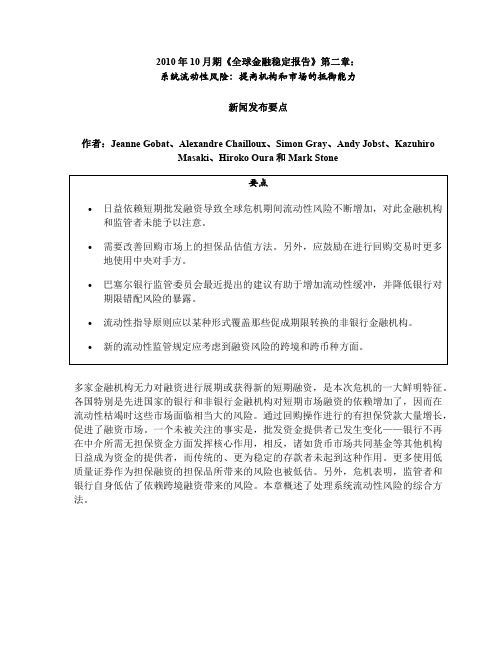 2010 年 10 月期《全球金融稳定报告》第二章：
系统流动性风险：提高机构和市场的抵御能力

新闻发布要点

作者：Jeanne Gobat、Alexandre Chailloux、Simon Gray、Andy Jobst、Kazuhiro Masaki、Hiroko Oura 和 Mark Stone

要点

• 日益依赖短期批发融资导致全球危机期间流动性风险不断增加，对此金融机构和监管者未能予以注意。

• 需要改善回购市场上的担保品估值方法。另外，应鼓励在进行回购交易时更多地使用中央对手方。

• 巴塞尔银行监管委员会最近提出的建议有助于增加流动性缓冲，并降低银行对期限错配风险的暴露。

• 流动性指导原则应以某种形式覆盖那些促成期限转换的非银行金融机构。

• 新的流动性监管规定应考虑到融资风险的跨境和跨币种方面。

多家金融机构无力对融资进行展期或获得新的短期融资，是本次危机的一大鲜明特征。各国特别是先进国家的银行和非银行金融机构对短期市场融资的依赖增加了，因而在流动性枯竭时这些市场面临相当大的风险。通过回购操作进行的有担保贷款大量增长，促进了融资市场。一个未被关注的事实是，批发资金提供者已发生变化——银行不再在中介所需无担保资金方面发挥核心作用，相反，诸如货币市场共同基金等其他机构日益成为资金的提供者，而传统的、更为稳定的存款者未起到这种作用。更多使用低质量证券作为担保融资的担保品所带来的风险也被低估。另外，危机表明，监管者和银行自身低估了依赖跨境融资带来的风险。本章概述了处理系统流动性风险的综合方法。